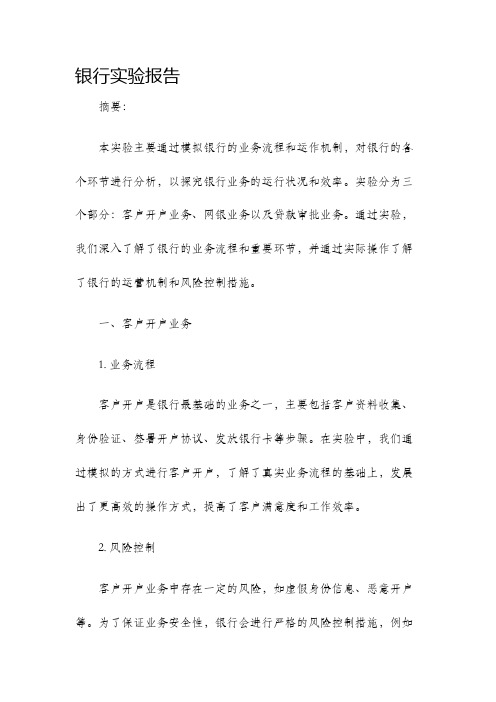 银行实验报告

摘要：

本实验主要通过模拟银行的业务流程和运作机制，对银行的各个环节进行分析，以探究银行业务的运行状况和效率。实验分为三个部分：客户开户业务、网银业务以及贷款审批业务。通过实验，我们深入了解了银行的业务流程和重要环节，并通过实际操作了解了银行的运营机制和风险控制措施。

一、客户开户业务

1. 业务流程

客户开户是银行最基础的业务之一，主要包括客户资料收集、身份验证、签署开户协议、发放银行卡等步骤。在实验中，我们通过模拟的方式进行客户开户，了解了真实业务流程的基础上，发展出了更高效的操作方式，提高了客户满意度和工作效率。

2. 风险控制

客户开户业务中存在一定的风险，如虚假身份信息、恶意开户等。为了保证业务安全性，银行会进行严格的风险控制措施，例如